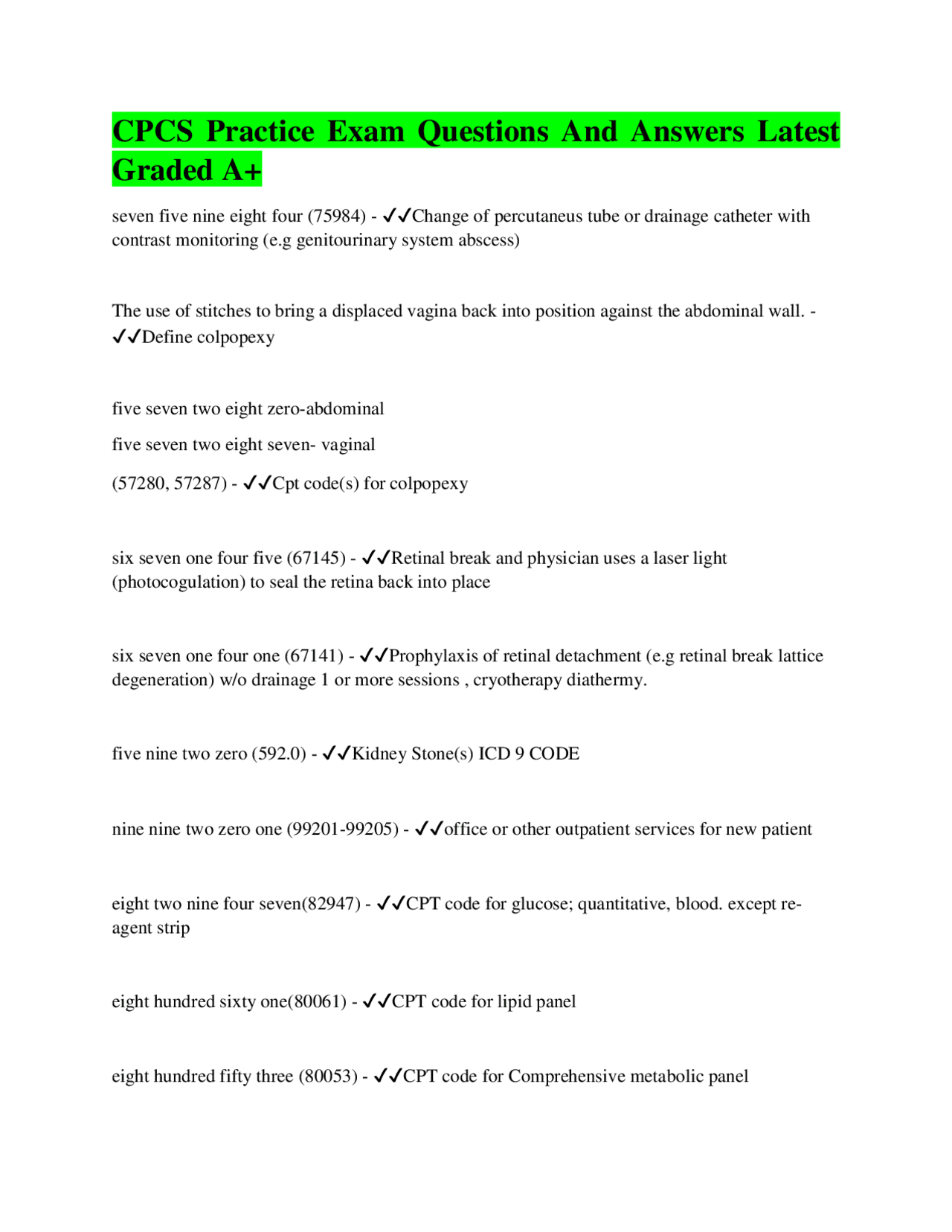 CPCS Practice Exam Questions And Answers Latest Graded A+

seven five nine eight four (75984) - ✓✓Change of percutaneus tube or drainage catheter with contrast monitoring (e.g genitourinary system abscess)

The use of stitches to bring a displaced vagina back into position against the abdominal wall. - ✓✓Define colpopexy

five seven two eight zero-abdominal

five seven two eight seven- vaginal

(57280, 57287) - ✓✓Cpt code(s) for colpopexy

six seven one four five (67145) - ✓✓Retinal break and physician uses a laser light (photocogulation) to seal the retina back into place

six seven one four one (67141) - ✓✓Prophylaxis of retinal detachment (e.g retinal break lattice degeneration) w/o drainage 1 or more sessions , cryotherapy diathermy.

five nine two zero (592.0) - ✓✓Kidney Stone(s) ICD 9 CODE

nine nine two zero one (99201-99205) - ✓✓office or other outpatient services for new patient

eight two nine four seven(82947) - ✓✓CPT code for glucose; quantitative, blood. except reagent strip

eight hundred sixty one(80061) - ✓✓CPT code for lipid panel

eight hundred fifty three (80053) - ✓✓CPT code for Comprehensive metabolic panel